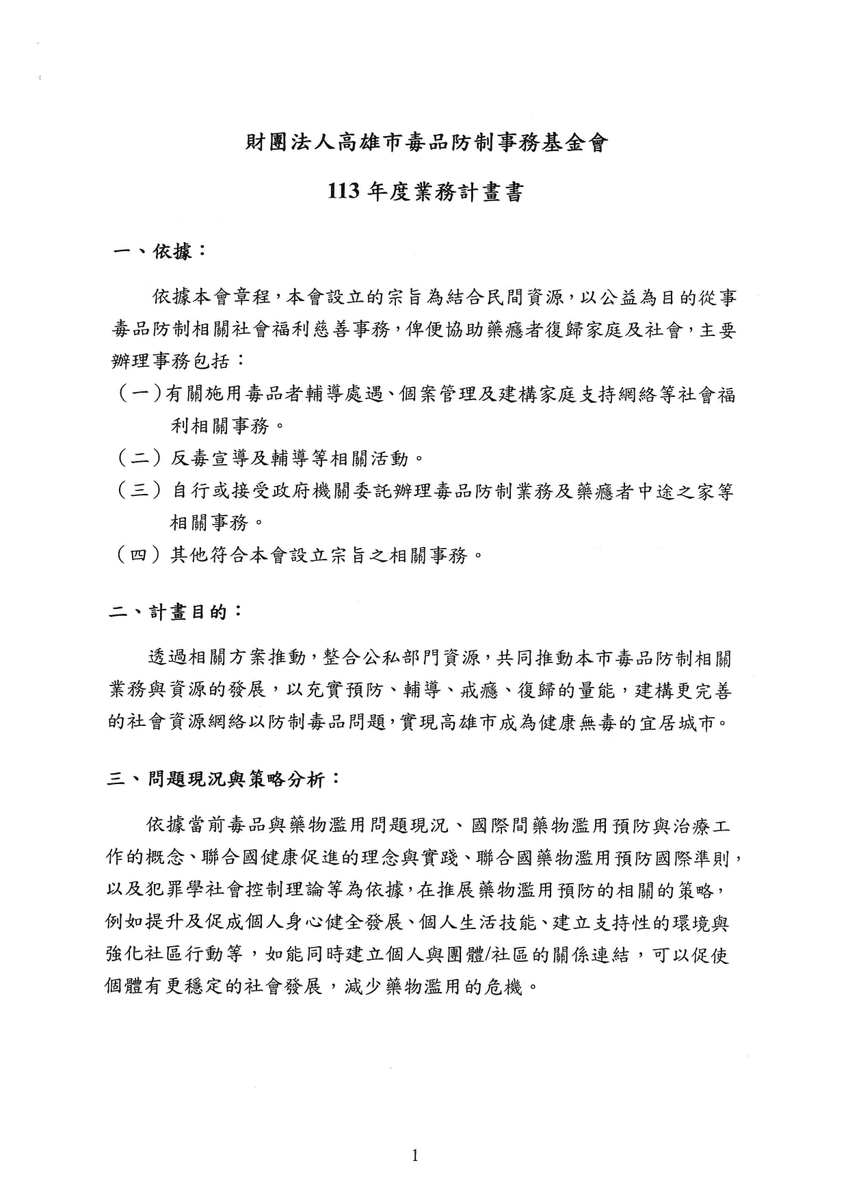 財團法人高雄市毒品防制事務基金會

113 年度業務計畫書

一、依據：

依據本會章程，本會設立的宗旨為結合民間資源，以公益為目的從事毒品防制相關社會福利慈善事務，俾便協助藥癮者復歸家庭及社會，主要辦理事務包括：

（一）有關施用毒品者輔導處遇、個案管理及建構家庭支持網絡等社會福利相關事務。

（二）反毒宣導及輔導等相關活動。

（三）自行或接受政府機關委託辦理毒品防制業務及藥癮者中途之家等相關事務。

（四）其他符合本會設立宗旨之相關事務。

二、計畫目的：

透過相關方案推動，整合公私部門資源，共同推動本市毒品防制相關業務與資源的發展，以充實預防、輔導、戒癮、復歸的量能，建構更完善的社會資源網絡以防制毒品問題，實現高雄市成為健康無毒的宜居城市。

三、問題現況與策略分析：

依據當前毒品與藥物濫用問題現況、國際間藥物濫用預防與治療工作的概念、聯合國健康促進的理念與實踐、聯合國藥物濫用預防國際準則，以及犯罪學社會控制理論等為依據，在推展藥物濫用預防的相關的策略，例如提升及促成個人身心健全發展、個人生活技能、建立支持性的環境與強化社區行動等，如能同時建立個人與團體/社區的關係連結，可以促使個體有更穩定的社會發展，減少藥物濫用的危機。

1